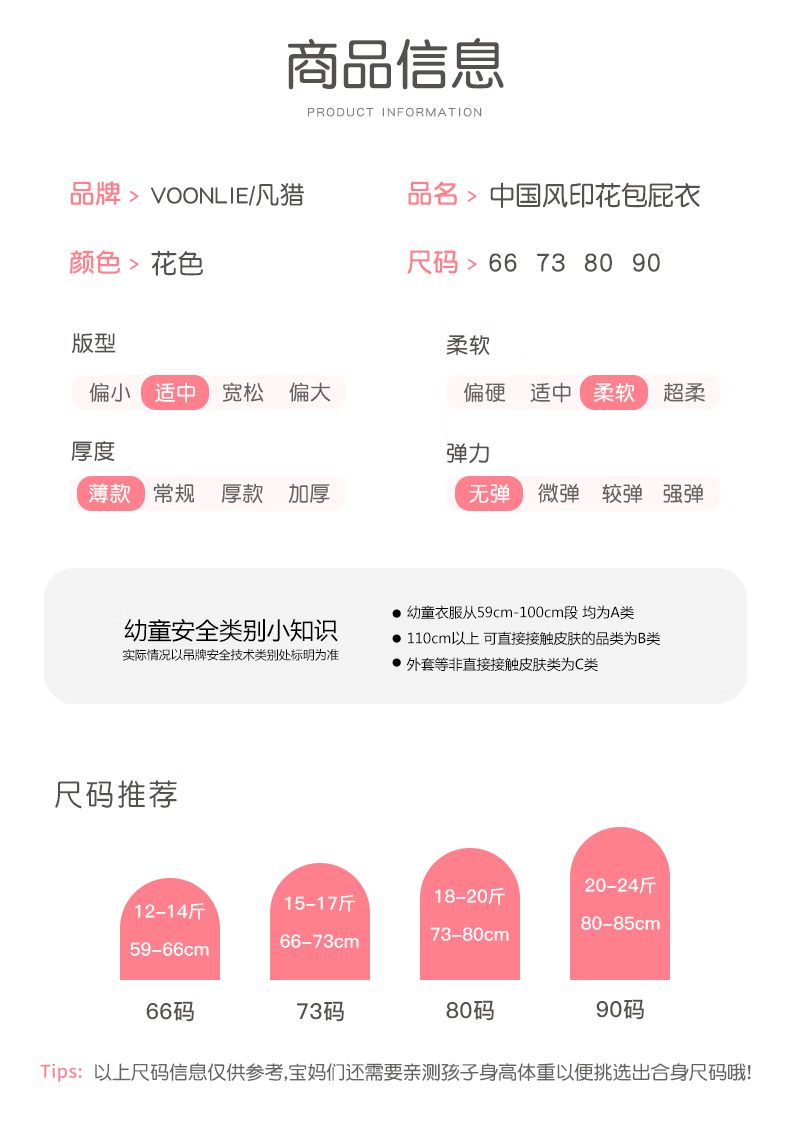 商品信息
PRODUCT INFORMATION

品牌 > VOONLIE/凡猎
品名 > 中国风印花包屁衣
颜色 > 花色
尺码 > 66 73 80 90

版型
偏小 适中 宽松 偏大

柔软
偏硬 适中 柔软 超柔

厚度
薄款 常规 厚款 加厚

弹力
无弹 微弹 较弹 强弹

幼童安全类别小知识
实际情况以吊牌安全技术类别处标明为准

● 幼童衣服从59cm-100cm段 均为A类
● 110cm以上 可直接接触皮肤的品类为B类
● 外套等非直接接触皮肤类为C类

尺码推荐

12-14斤
59-66cm
66码

15-17斤
66-73cm
73码

18-20斤
73-80cm
80码

20-24斤
80-85cm
90码

Tips: 以上尺码信息仅供参考,宝妈们还需要亲测孩子身高体重以便挑选出合身尺码哦!